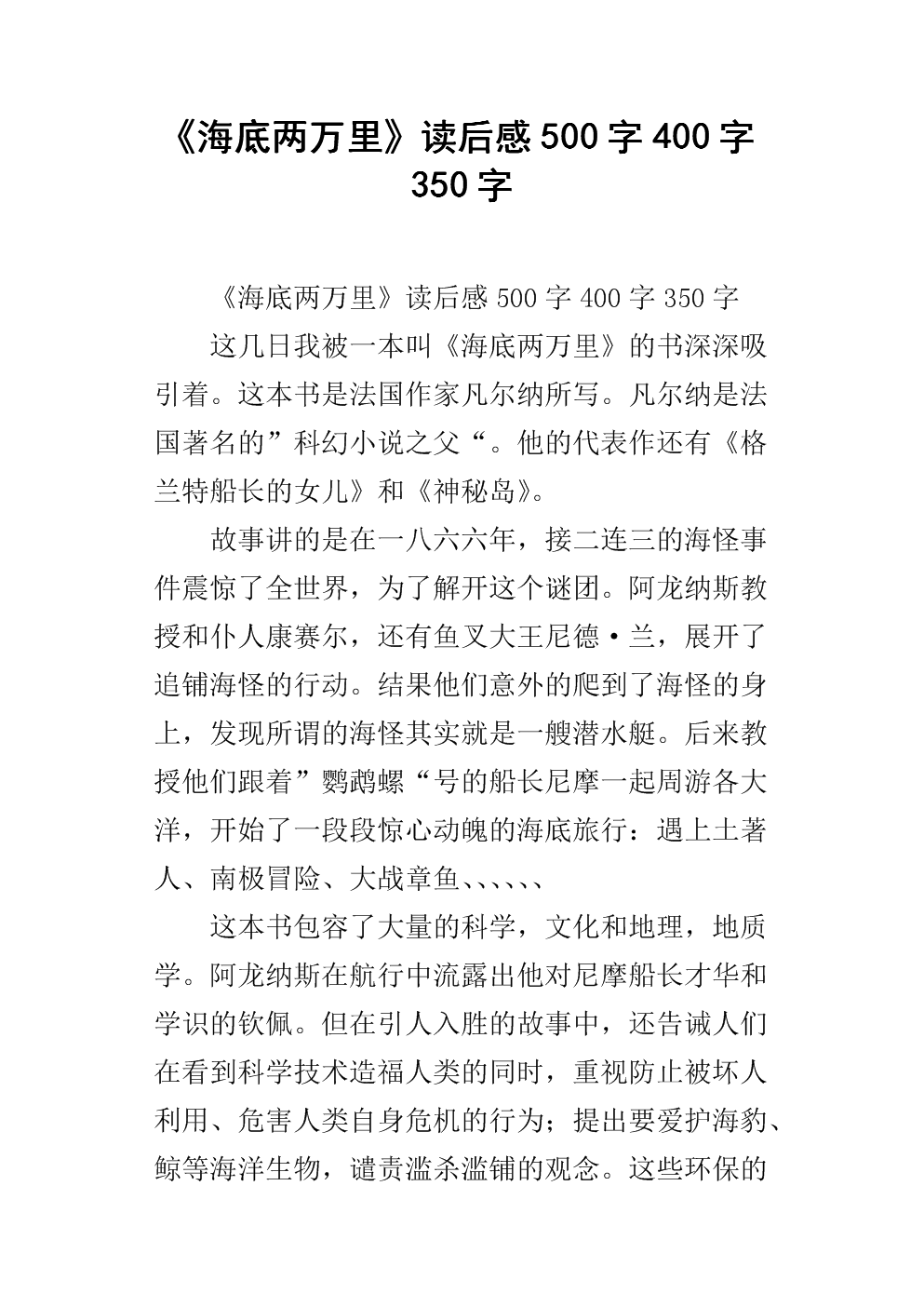 《海底两万里》读后感 500 字 400 字 350 字

《海底两万里》读后感 500 字 400 字 350 字

这几日我被一本叫《海底两万里》的书深深吸引着。这本书是法国作家凡尔纳所写。凡尔纳是法国著名的”科幻小说之父“。他的代表作还有《格兰特船长的女儿》和《神秘岛》。

故事讲的是在一八六六年，接二连三的海怪事件震惊了全世界，为了解开这个谜团。阿龙纳斯教授和仆人康赛尔，还有鱼叉大王尼德·兰，展开了追铺海怪的行动。结果他们意外的爬到了海怪的身上，发现所谓的海怪其实就是一艘潜水艇。后来教授他们跟着”鹦鹉螺“号的船长尼摩一起周游各大洋，开始了一段段惊心动魄的海底旅行：遇上土著人、南极冒险、大战章鱼、、、、、、

这本书包容了大量的科学，文化和地理，地质学。阿龙纳斯在航行中流露出他对尼摩船长才华和学识的钦佩。但在引人入胜的故事中，还告诫人们在看到科学技术造福人类的同时，重视防止被坏人利用、危害人类自身危机的行为；提出要爱护海豹、鲸等海洋生物，谴责滥杀滥铺的观念。这些环保的